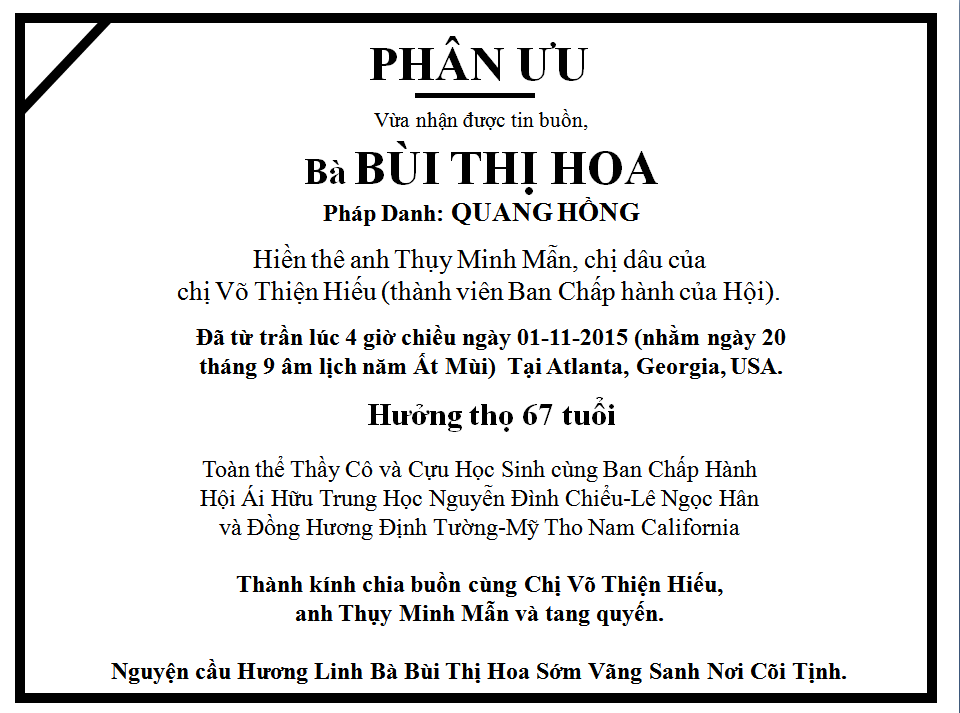 PHÂN ƯU

Vừa nhận được tin buồn,

Bà BÙI THỊ HOA

Pháp Danh: QUANG HỒNG

Hiền thê anh Thụy Minh Mẫn, chị dâu của chị Võ Thiện Hiếu (thành viên Ban Chấp hành của Hội).

Đã từ trần lúc 4 giờ chiều ngày 01-11-2015 (nhằm ngày 20 tháng 9 âm lịch năm Ất Mùi) Tại Atlanta, Georgia, USA.

Hưởng thọ 67 tuổi

Toàn thể Thầy Cô và Cựu Học Sinh cùng Ban Chấp Hành Hội Ái Hữu Trung Học Nguyễn Đình Chiểu-Lê Ngọc Hân và Đồng Hương Định Tường-Mỹ Tho Nam California

Thành kính chia buồn cùng Chị Võ Thiện Hiếu, anh Thụy Minh Mẫn và tang quyến.

Nguyện cầu Hương Linh Bà Bùi Thị Hoa Sớm Vãng Sanh Nơi Cõi Tịnh.